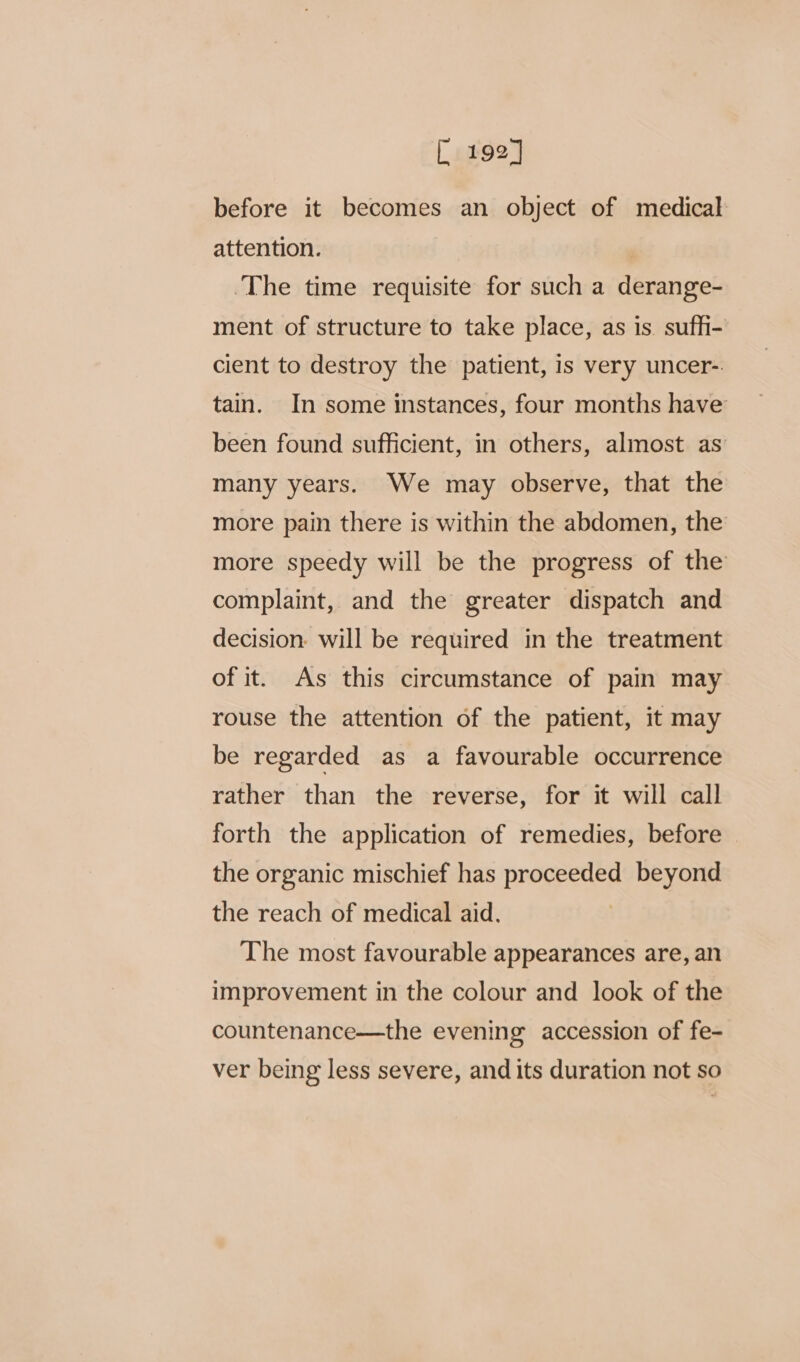 [ 192 ]

before it becomes an object of medical attention.

The time requisite for such a derangement of structure to take place, as is sufficient to destroy the patient, is very uncertain. In some instances, four months have been found sufficient, in others, almost as many years. We may observe, that the more pain there is within the abdomen, the more speedy will be the progress of the complaint, and the greater dispatch and decision will be required in the treatment of it. As this circumstance of pain may rouse the attention of the patient, it may be regarded as a favourable occurrence rather than the reverse, for it will call forth the application of remedies, before the organic mischief has proceeded beyond the reach of medical aid.

The most favourable appearances are, an improvement in the colour and look of the countenance—the evening accession of fever being less severe, and its duration not so